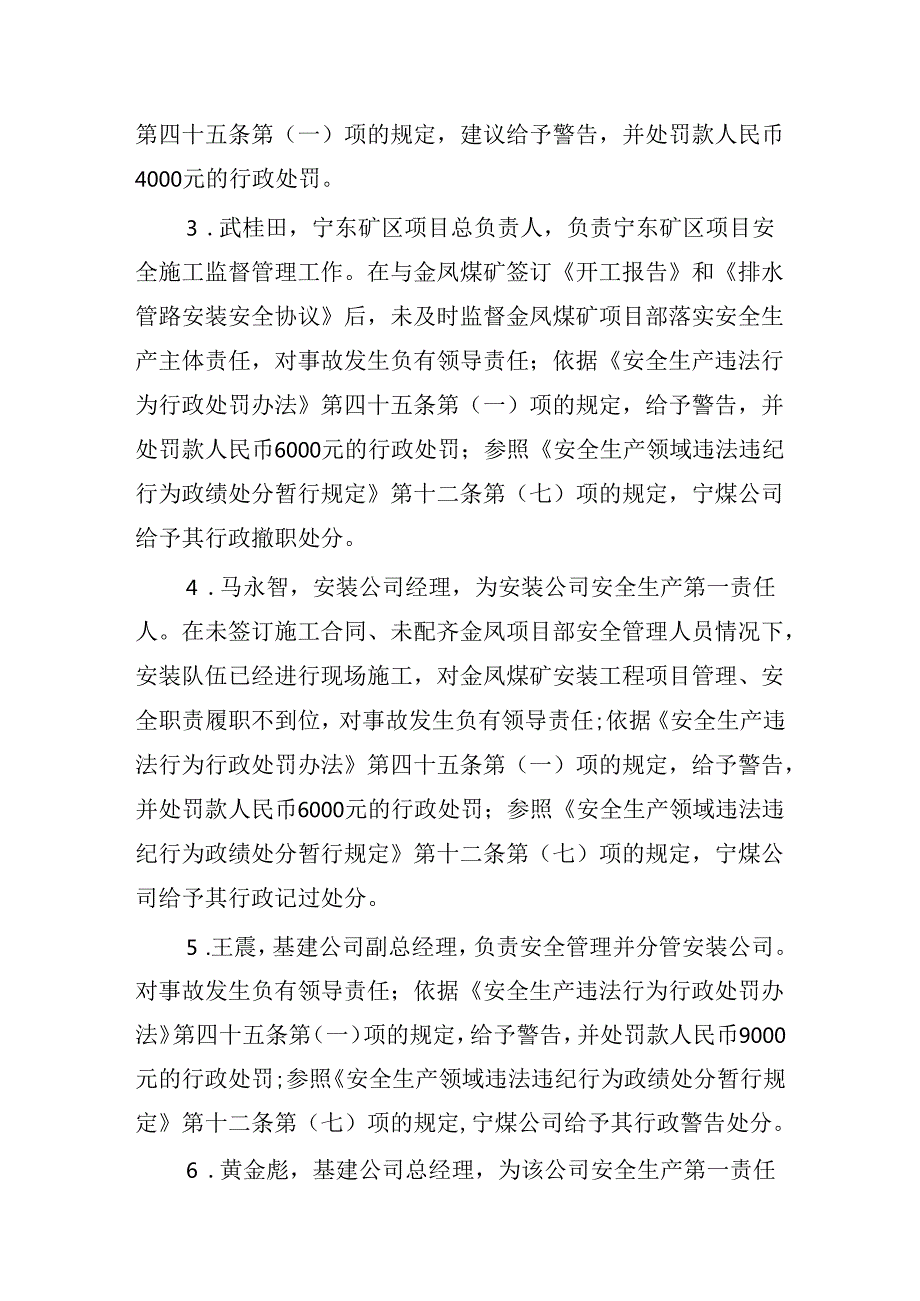 第四十五条第（一）项的规定，建议给予警告，并处罚款人民币4000元的行政处罚。

3．武桂田，宁东矿区项目总负责人，负责宁东矿区项目安全施工监督管理工作。在与金凤煤矿签订《开工报告》和《排水管路安装安全协议》后，未及时监督金凤煤矿项目部落实安全生产主体责任，对事故发生负有领导责任；依据《安全生产违法行为行政处罚办法》第四十五条第（一）项的规定，给予警告，并处罚款人民币6000元的行政处罚；参照《安全生产领域违法违纪行为政绩处分暂行规定》第十二条第（七）项的规定，宁煤公司给予其行政撤职处分。

4．马永智，安装公司经理，为安装公司安全生产第一责任人。在未签订施工合同、未配齐金凤项目部安全管理人员情况下，安装队伍已经进行现场施工，对金凤煤矿安装工程项目管理、安全职责履职不到位，对事故发生负有领导责任；依据《安全生产违法行为行政处罚办法》第四十五条第（一）项的规定，给予警告，并处罚款人民币6000元的行政处罚；参照《安全生产领域违法违纪行为政绩处分暂行规定》第十二条第（七）项的规定，宁煤公司给予其行政记过处分。

5．王震，基建公司副总经理，负责安全管理并分管安装公司。对事故发生负有领导责任；依据《安全生产违法行为行政处罚办法》第四十五条第（一）项的规定，给予警告，并处罚款人民币9000元的行政处罚；参照《安全生产领域违法违纪行为政绩处分暂行规定》第十二条第（七）项的规定，宁煤公司给予其行政警告处分。

6．黄金彪，基建公司总经理，为该公司安全生产第一责任